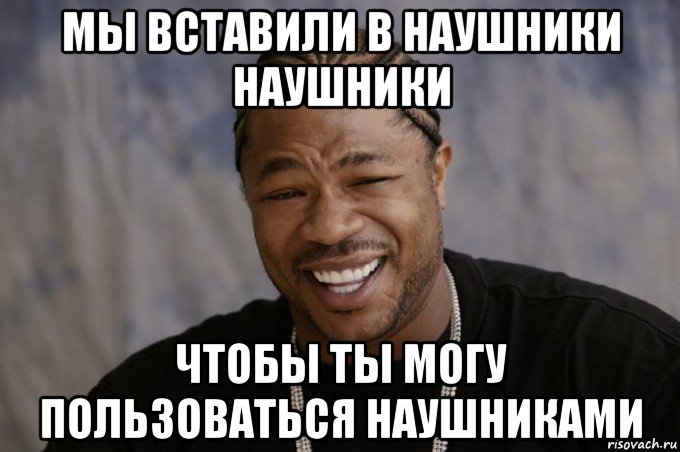 МЫ ВСТАВИЛИ В НАУШНИКИ НАУШНИКИ

ЧТОБЫ ТЫ МОГУ ПОЛЬЗОВАТЬСЯ НАУШНИКАМИ

risovach.ru